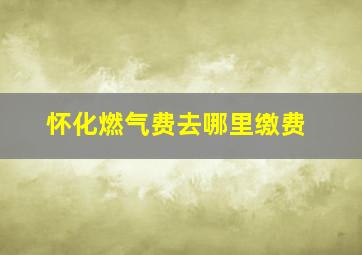 怀化燃气费去哪里缴费